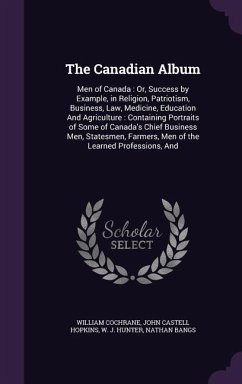 The Canadian Album

Men of Canada : Or, Success by Example, in Religion, Patriotism, Business, Law, Medicine, Education And Agriculture : Containing Portraits of Some of Canada's Chief Business Men, Statesmen, Farmers, Men of the Learned Professions, And

Scholar SELECT

WILLIAM COCHRANE, JOHN CASTELL HOPKINS, W. J. HUNTER, NATHAN BANGS